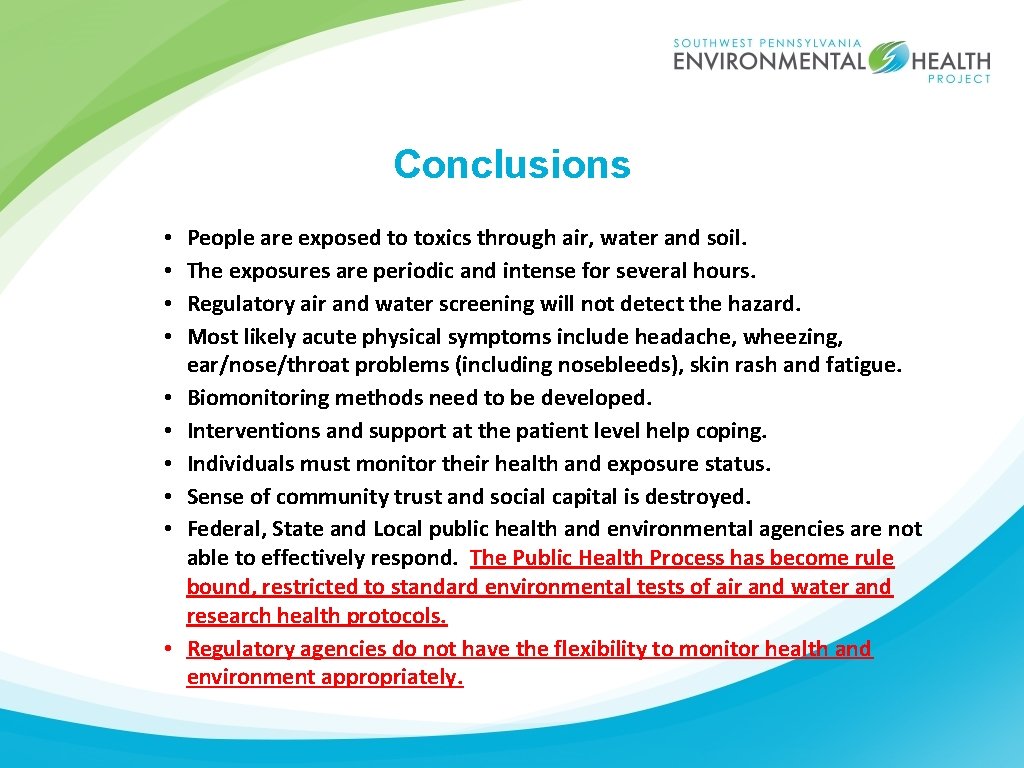 SOUTHWEST PENNSYLVANIA
ENVIRONMENTAL HEALTH
PROJECT

Conclusions

• People are exposed to toxics through air, water and soil.
• The exposures are periodic and intense for several hours.
• Regulatory air and water screening will not detect the hazard.
• Most likely acute physical symptoms include headache, wheezing, ear/nose/throat problems (including nosebleeds), skin rash and fatigue.
• Biomonitoring methods need to be developed.
• Interventions and support at the patient level help coping.
• Individuals must monitor their health and exposure status.
• Sense of community trust and social capital is destroyed.
• Federal, State and Local public health and environmental agencies are not able to effectively respond. The Public Health Process has become rule bound, restricted to standard environmental tests of air and water and research health protocols.
• Regulatory agencies do not have the flexibility to monitor health and environment appropriately.